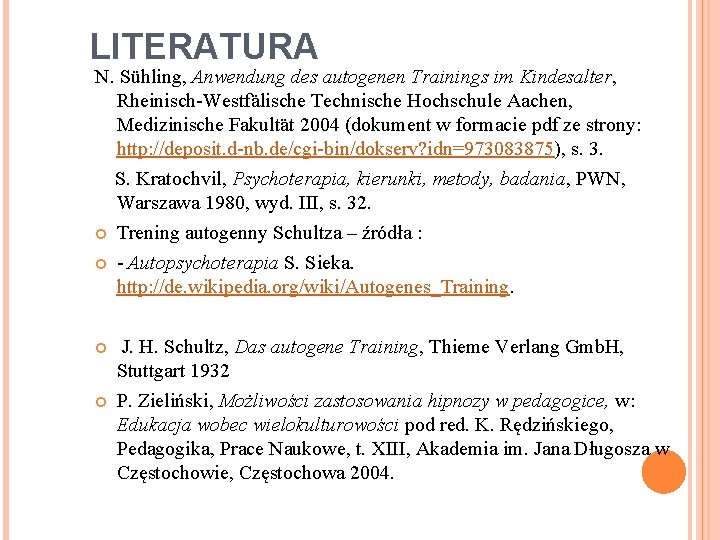 LITERATURA

N. Sühling, Anwendung des autogenen Trainings im Kindesalter, Rheinisch-Westfälische Technische Hochschule Aachen, Medizinische Fakultät 2004 (dokument w formacie pdf ze strony: http://deposit.d-nb.de/cgi-bin/dokserv?idn=973083875), s. 3.

S. Kratochvil, Psychoterapia, kierunki, metody, badania, PWN, Warszawa 1980, wyd. III, s. 32.

Trening autogenny Schultza – źródła :

- Autopsychoterapia S. Sieka. http://de.wikipedia.org/wiki/Autogenes_Training.

J. H. Schultz, Das autogene Training, Thieme Verlang GmbH, Stuttgart 1932

P. Zieliński, Możliwości zastosowania hipnozy w pedagogice, w: Edukacja wobec wielokulturowości pod red. K. Rędzińskiego, Pedagogika, Prace Naukowe, t. XIII, Akademia im. Jana Długosza w Częstochowie, Częstochowa 2004.